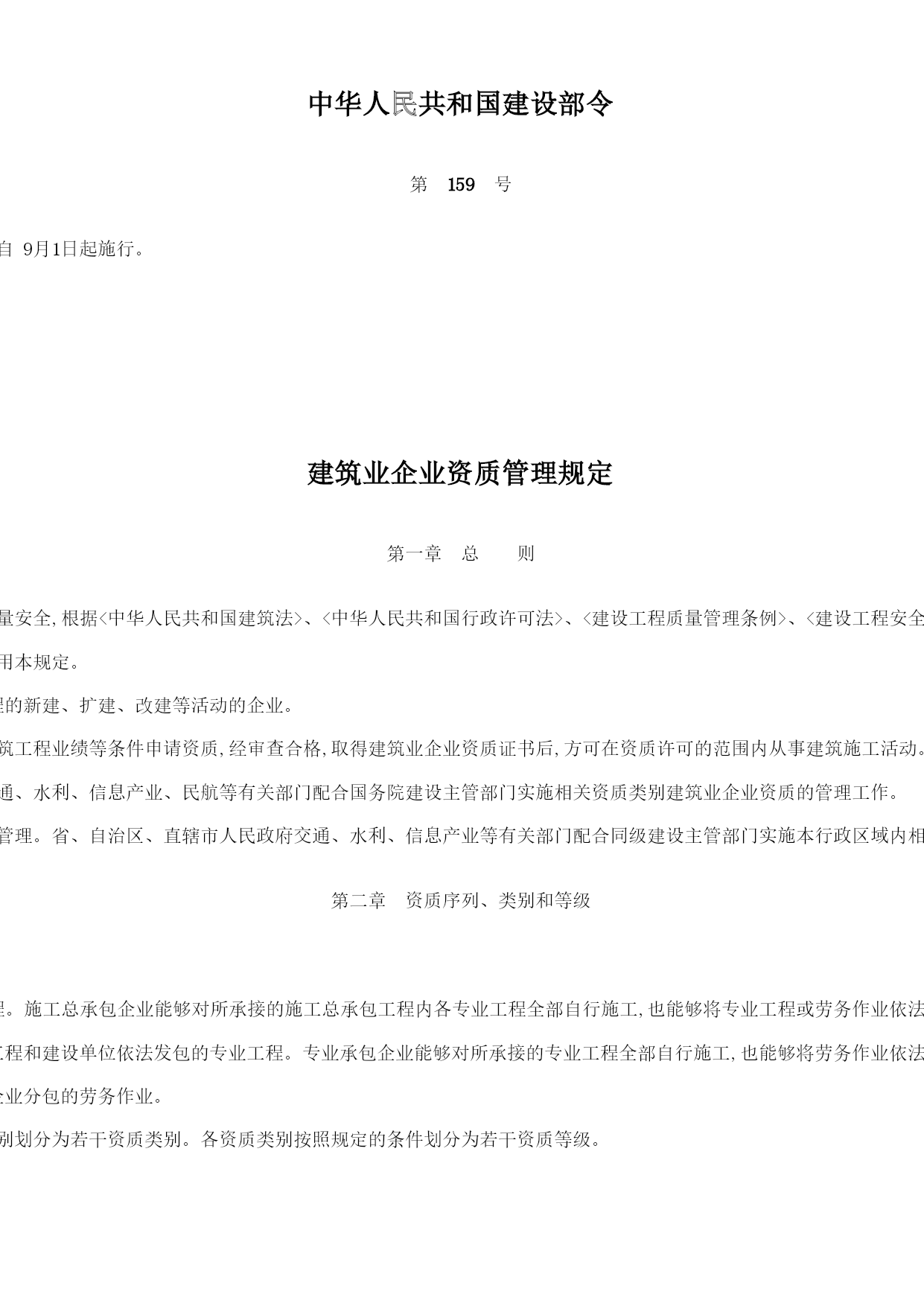 中华人民共和国建设部令

第 159 号

自 9月1日起施行。

建筑业企业资质管理规定

第一章 总 则

量安全,根据<中华人民共和国建筑法>、<中华人民共和国行政许可法>、<建设工程质量管理条例>、<建设工程安全

用本规定。

程的新建、扩建、改建等活动的企业。

筑工程业绩等条件申请资质,经审查合格,取得建筑业企业资质证书后,方可在资质许可的范围内从事建筑施工活动。

通、水利、信息产业、民航等有关部门配合国务院建设主管部门实施相关资质类别建筑业企业资质的管理工作。

管理。省、自治区、直辖市人民政府交通、水利、信息产业等有关部门配合同级建设主管部门实施本行政区域内相

第二章 资质序列、类别和等级

程。施工总承包企业能够对所承接的施工总承包工程内各专业工程全部自行施工,也能够将专业工程或劳务作业依法

工程和建设单位依法发包的专业工程。专业承包企业能够对所承接的专业工程全部自行施工,也能够将劳务作业依法

企业分包的劳务作业。

别划分为若干资质类别。各资质类别按照规定的条件划分为若干资质等级。